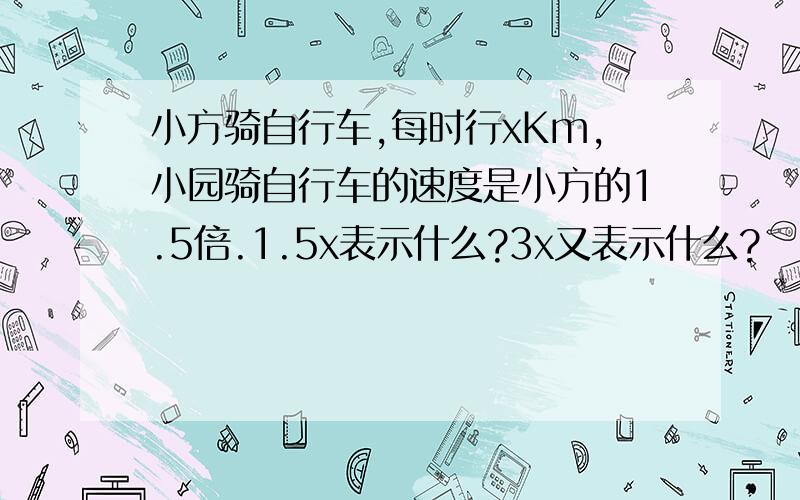 小方骑自行车,每时行xKm,小园骑自行车的速度是小方的1.5倍.1.5x表示什么?3x又表示什么?

STATIONERY